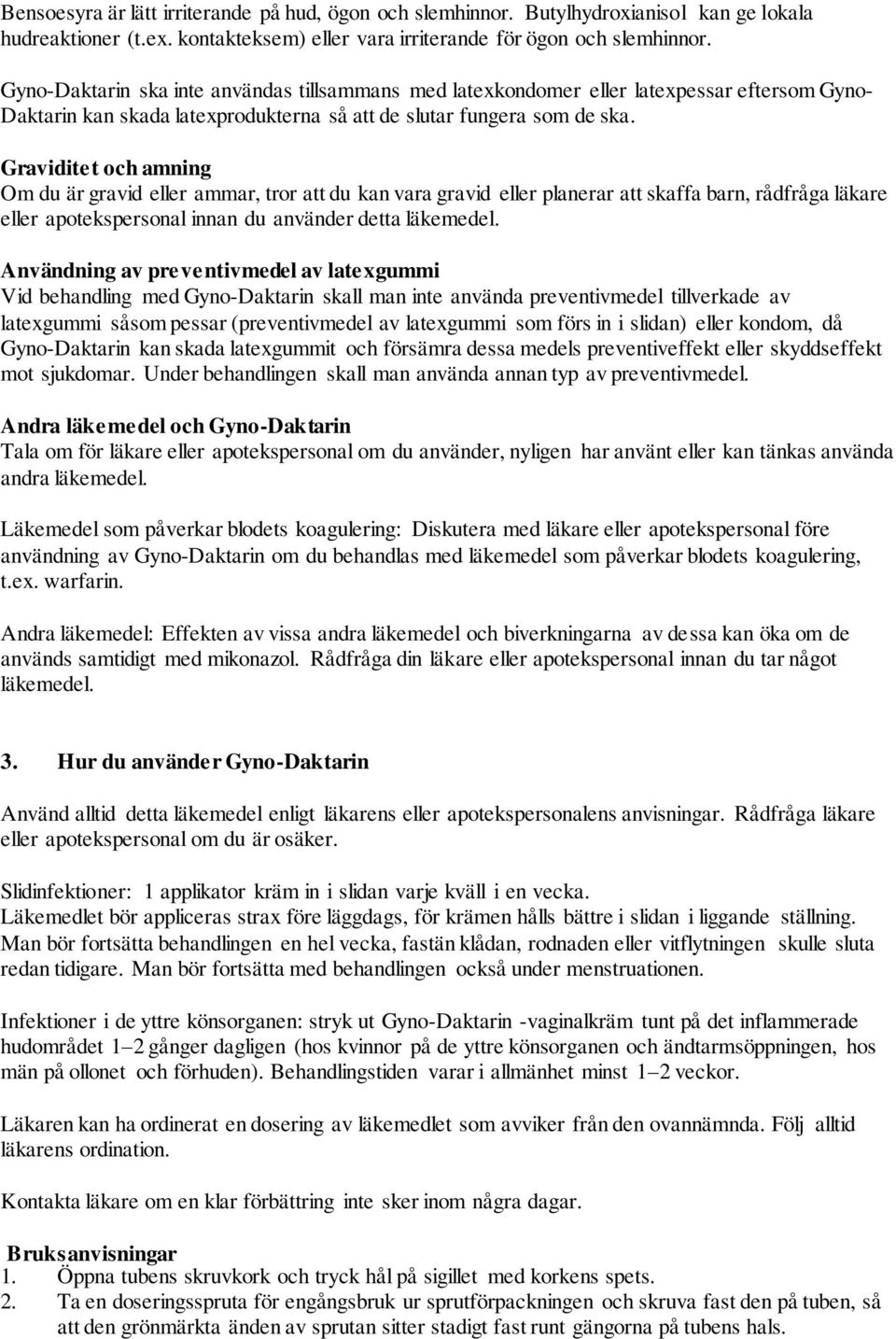 Bensoesyra är lätt irriterande på hud, ögon och slemhinnor. Butylhydroxianisol kan ge lokala hudreaktioner (t.ex. kontakteksem) eller vara irriterande för ögon och slemhinnor.

Gyno-Daktarin ska inte användas tillsammans med latexkondomer eller latexpessar eftersom Gyno-Daktarin kan skada latexprodukterna så att de slutar fungera som de ska.

Graviditet och amning
Om du är gravid eller ammar, tror att du kan vara gravid eller planerar att skaffa barn, rådfråga läkare eller apotekspersonal innan du använder detta läkemedel.

Användning av preventivmedel av latexgummi
Vid behandling med Gyno-Daktarin skall man inte använda preventivmedel tillverkade av latexgummi såsom pessar (preventivmedel av latexgummi som förs in i slidan) eller kondom, då Gyno-Daktarin kan skada latexgummit och försämra dessa medels preventiveffekt eller skyddseffekt mot sjukdomar. Under behandlingen skall man använda annan typ av preventivmedel.

Andra läkemedel och Gyno-Daktarin
Tala om för läkare eller apotekspersonal om du använder, nyligen har använt eller kan tänkas använda andra läkemedel.

Läkemedel som påverkar blodets koagulering: Diskutera med läkare eller apotekspersonal före användning av Gyno-Daktarin om du behandlas med läkemedel som påverkar blodets koagulering, t.ex. warfarin.

Andra läkemedel: Effekten av vissa andra läkemedel och biverkningarna av dessa kan öka om de används samtidigt med mikonazol. Rådfråga din läkare eller apotekspersonal innan du tar något läkemedel.

3. Hur du använder Gyno-Daktarin

Använd alltid detta läkemedel enligt läkarens eller apotekspersonalens anvisningar. Rådfråga läkare eller apotekspersonal om du är osäker.

Slidinfektioner: 1 applikator kräm in i slidan varje kväll i en vecka.
Läkemedlet bör appliceras strax före läggdags, för krämen hålls bättre i slidan i liggande ställning. Man bör fortsätta behandlingen en hel vecka, fastän klådan, rodnaden eller vitflytningen skulle sluta redan tidigare. Man bör fortsätta med behandlingen också under menstruationen.

Infektioner i de yttre könsorganen: stryk ut Gyno-Daktarin -vaginalkräm tunt på det inflammerade hudområdet 1–2 gånger dagligen (hos kvinnor på de yttre könsorganen och ändtarmsöppningen, hos män på ollonet och förhuden). Behandlingstiden varar i allmänhet minst 1–2 veckor.

Läkaren kan ha ordinerat en dosering av läkemedlet som avviker från den ovannämnda. Följ alltid läkarens ordination.

Kontakta läkare om en klar förbättring inte sker inom några dagar.

Bruksanvisningar
1. Öppna tubens skruvkork och tryck hål på sigillet med korkens spets.
2. Ta en doseringsspruta för engångsbruk ur sprutförpackningen och skruva fast den på tuben, så att den grönmärkta änden av sprutan sitter stadigt fast runt gängorna på tubens hals.